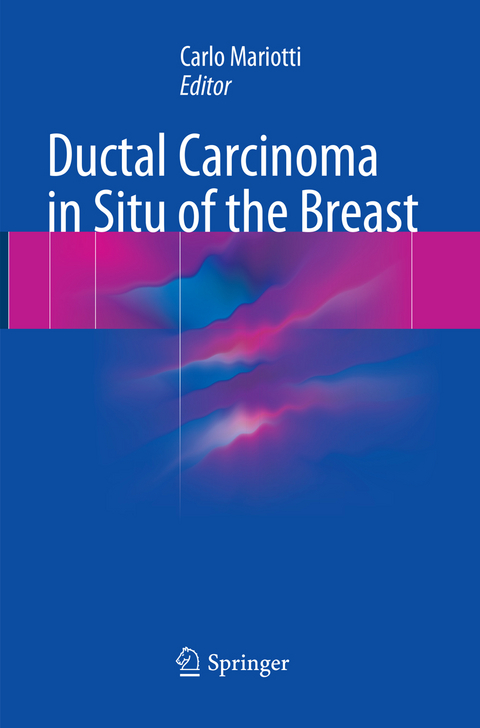 Carlo Mariotti
Editor

Ductal Carcinoma in Situ of the Breast

Springer